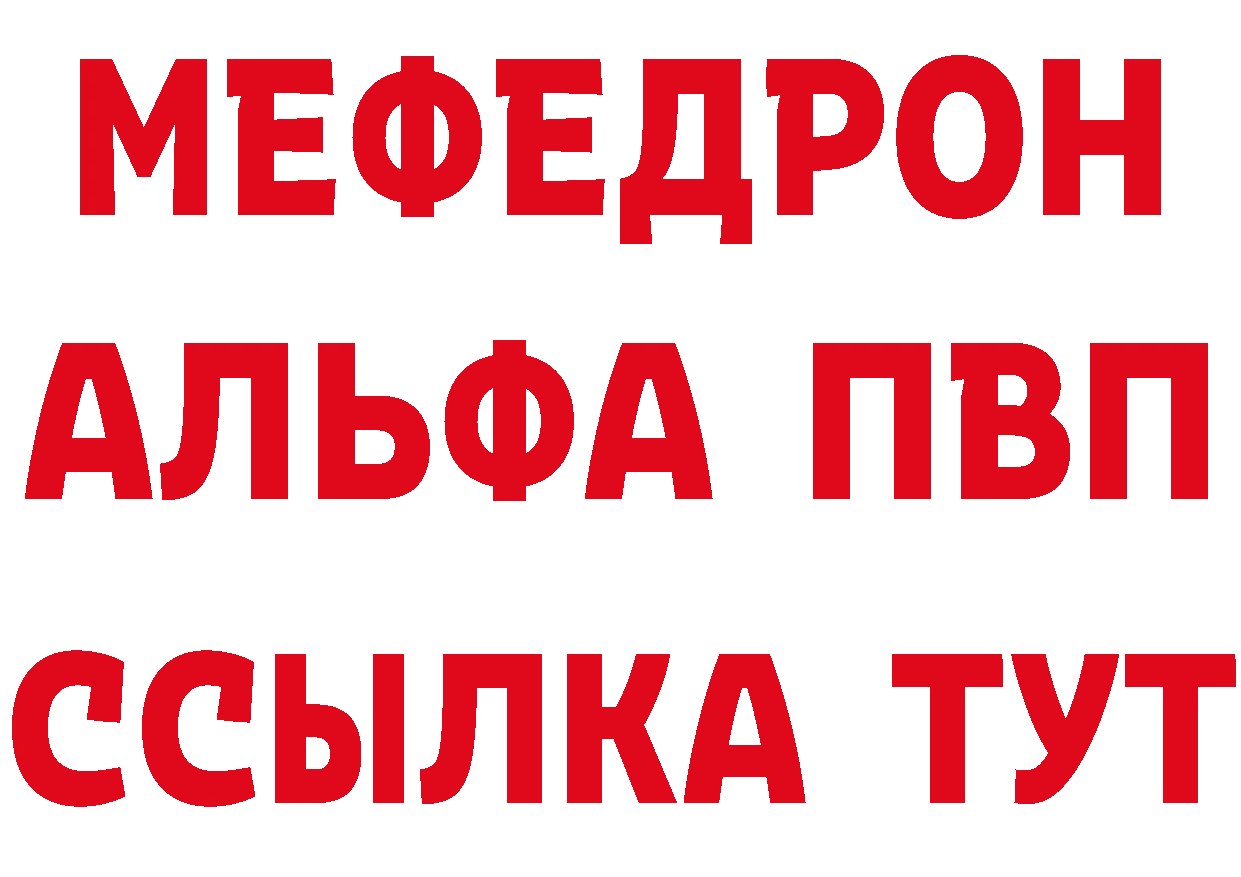 МЕФЕДРОН
АЛЬФА ПВП
ССЫЛКА ТУТ